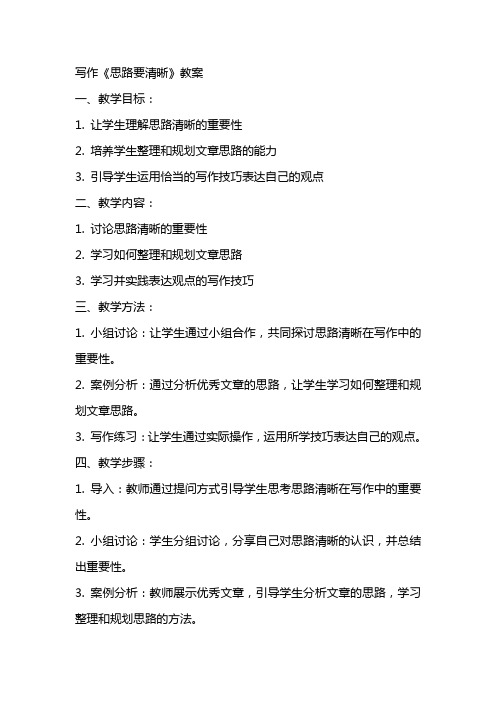 写作《思路要清晰》教案

一、教学目标：

1. 让学生理解思路清晰的重要性

2. 培养学生整理和规划文章思路的能力

3. 引导学生运用恰当的写作技巧表达自己的观点

二、教学内容：

1. 讨论思路清晰的重要性

2. 学习如何整理和规划文章思路

3. 学习并实践表达观点的写作技巧

三、教学方法：

1. 小组讨论：让学生通过小组合作，共同探讨思路清晰在写作中的重要性。

2. 案例分析：通过分析优秀文章的思路，让学生学习如何整理和规划文章思路。

3. 写作练习：让学生通过实际操作，运用所学技巧表达自己的观点。

四、教学步骤：

1. 导入：教师通过提问方式引导学生思考思路清晰在写作中的重要性。

2. 小组讨论：学生分组讨论，分享自己对思路清晰的认识，并总结出重要性。

3. 案例分析：教师展示优秀文章，引导学生分析文章的思路，学习整理和规划思路的方法。